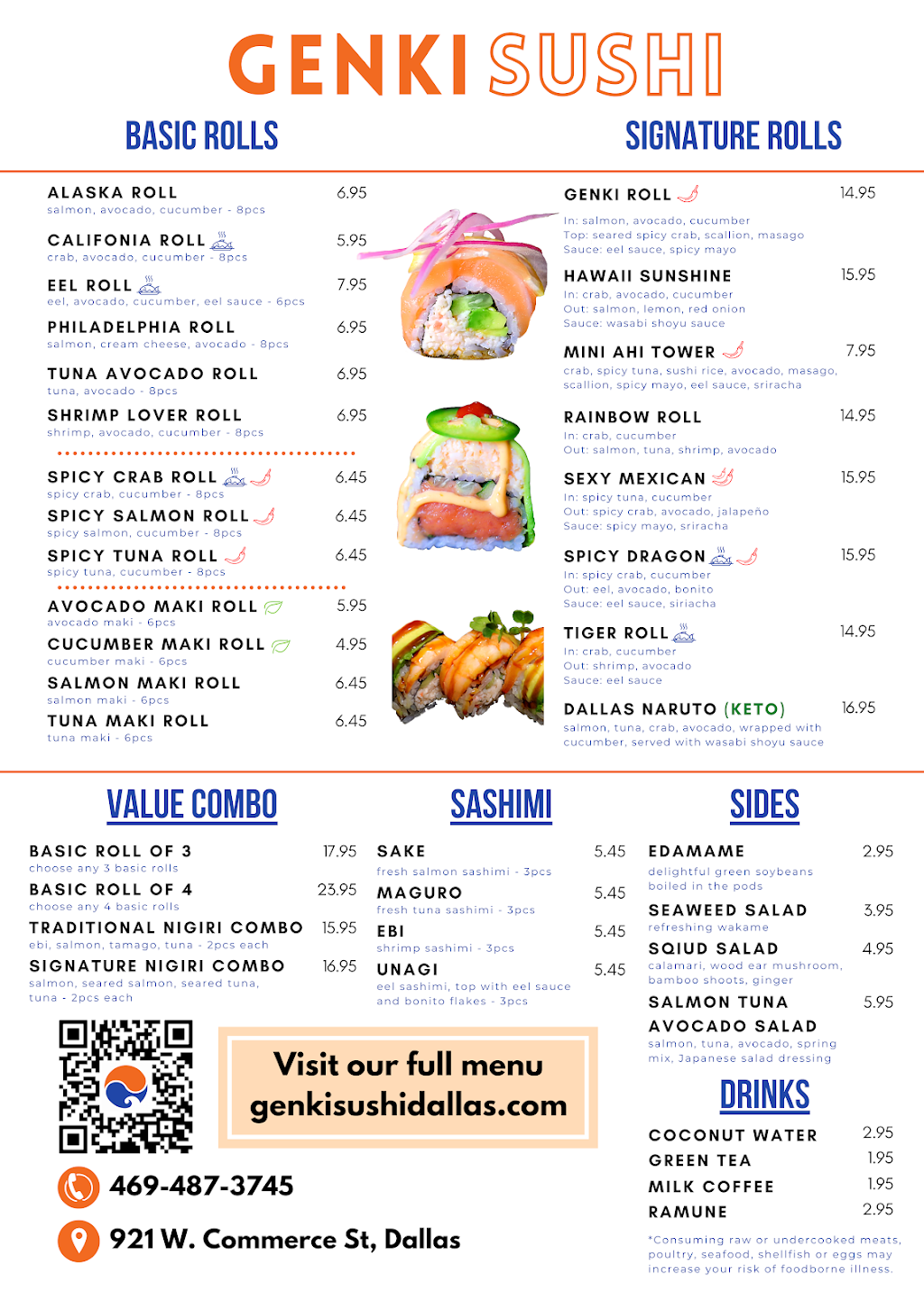 GENKI SUSHI

BASIC ROLLS

ALASKA ROLL 6.95
salmon, avocado, cucumber - 8pcs

CALIFONIA ROLL 5.95
crab, avocado, cucumber - 8pcs

EEL ROLL 7.95
eel, avocado, cucumber, eel sauce - 6pcs

PHILADELPHIA ROLL 6.95
salmon, cream cheese, avocado - 8pcs

TUNA AVOCADO ROLL 6.95
tuna, avocado - 8pcs

SHRIMP LOVER ROLL 6.95
shrimp, avocado, cucumber - 8pcs

SPICY CRAB ROLL 6.45
spicy crab, cucumber - 8pcs

SPICY SALMON ROLL 6.45
spicy salmon, cucumber - 8pcs

SPICY TUNA ROLL 6.45
spicy tuna, cucumber - 8pcs

AVOCADO MAKI ROLL 5.95
avocado maki - 6pcs

CUCUMBER MAKI ROLL 4.95
cucumber maki - 6pcs

SALMON MAKI ROLL 6.45
salmon maki - 6pcs

TUNA MAKI ROLL 6.45
tuna maki - 6pcs

SIGNATURE ROLLS

GENKI ROLL 14.95
In: salmon, avocado, cucumber
Top: seared spicy crab, scallion, masago
Sauce: eel sauce, spicy mayo

HAWAII SUNSHINE 15.95
In: crab, avocado, cucumber
Out: salmon, lemon, red onion
Sauce: wasabi shoyu sauce

MINI AHI TOWER 7.95
crab, spicy tuna, sushi rice, avocado, masago, scallion, spicy mayo, eel sauce, sriracha

RAINBOW ROLL 14.95
In: crab, cucumber
Out: salmon, tuna, shrimp, avocado

SEXY MEXICAN 15.95
In: spicy tuna, cucumber
Out: spicy crab, avocado, jalapeño
Sauce: spicy mayo, sriracha

SPICY DRAGON 15.95
In: spicy crab, cucumber
Out: eel, avocado, bonito
Sauce: eel sauce, siriacha

TIGER ROLL 14.95
In: crab, cucumber
Out: shrimp, avocado
Sauce: eel sauce

DALLAS NARUTO (KETO) 16.95
salmon, tuna, crab, avocado, wrapped with cucumber, served with wasabi shoyu sauce

VALUE COMBO

BASIC ROLL OF 3 17.95
choose any 3 basic rolls

BASIC ROLL OF 4 23.95
choose any 4 basic rolls

TRADITIONAL NIGIRI COMBO 15.95
ebi, salmon, tamago, tuna - 2pcs each

SIGNATURE NIGIRI COMBO 16.95
salmon, seared salmon, seared tuna, tuna - 2pcs each

SASHIMI

SAKE 5.45
fresh salmon sashimi - 3pcs

MAGURO 5.45
fresh tuna sashimi - 3pcs

EBI 5.45
shrimp sashimi - 3pcs

UNAGI 5.45
eel sashimi, top with eel sauce and bonito flakes - 3pcs

SIDES

EDAMAME 2.95
delightful green soybeans boiled in the pods

SEAWEED SALAD 3.95
refreshing wakame

SQIUD SALAD 4.95
calamari, wood ear mushroom, bamboo shoots, ginger

SALMON TUNA AVOCADO SALAD 5.95
salmon, tuna, avocado, spring mix, Japanese salad dressing

DRINKS

COCONUT WATER 2.95
GREEN TEA 1.95
MILK COFFEE 1.95
RAMUNE 2.95

*Consuming raw or undercooked meats, poultry, seafood, shellfish or eggs may increase your risk of foodborne illness.

Visit our full menu
genkisushidallas.com

469-487-3745

921 W. Commerce St, Dallas